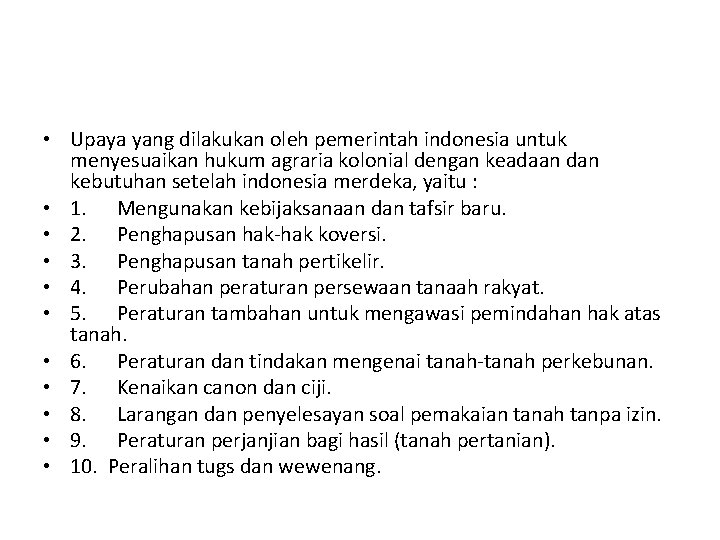 • Upaya yang dilakukan oleh pemerintah indonesia untuk menyesuaikan hukum agraria kolonial dengan keadaan dan kebutuhan setelah indonesia merdeka, yaitu :
• 1. Mengunakan kebijaksanaan dan tafsir baru.
• 2. Penghapusan hak-hak koversi.
• 3. Penghapusan tanah pertikelir.
• 4. Perubahan peraturan persewaan tanaah rakyat.
• 5. Peraturan tambahan untuk mengawasi pemindahan hak atas tanah.
• 6. Peraturan dan tindakan mengenai tanah-tanah perkebunan.
• 7. Kenaikan canon dan ciji.
• 8. Larangan dan penyelesayan soal pemakaian tanah tanpa izin.
• 9. Peraturan perjanjian bagi hasil (tanah pertanian).
• 10. Peralihan tugs dan wewenang.